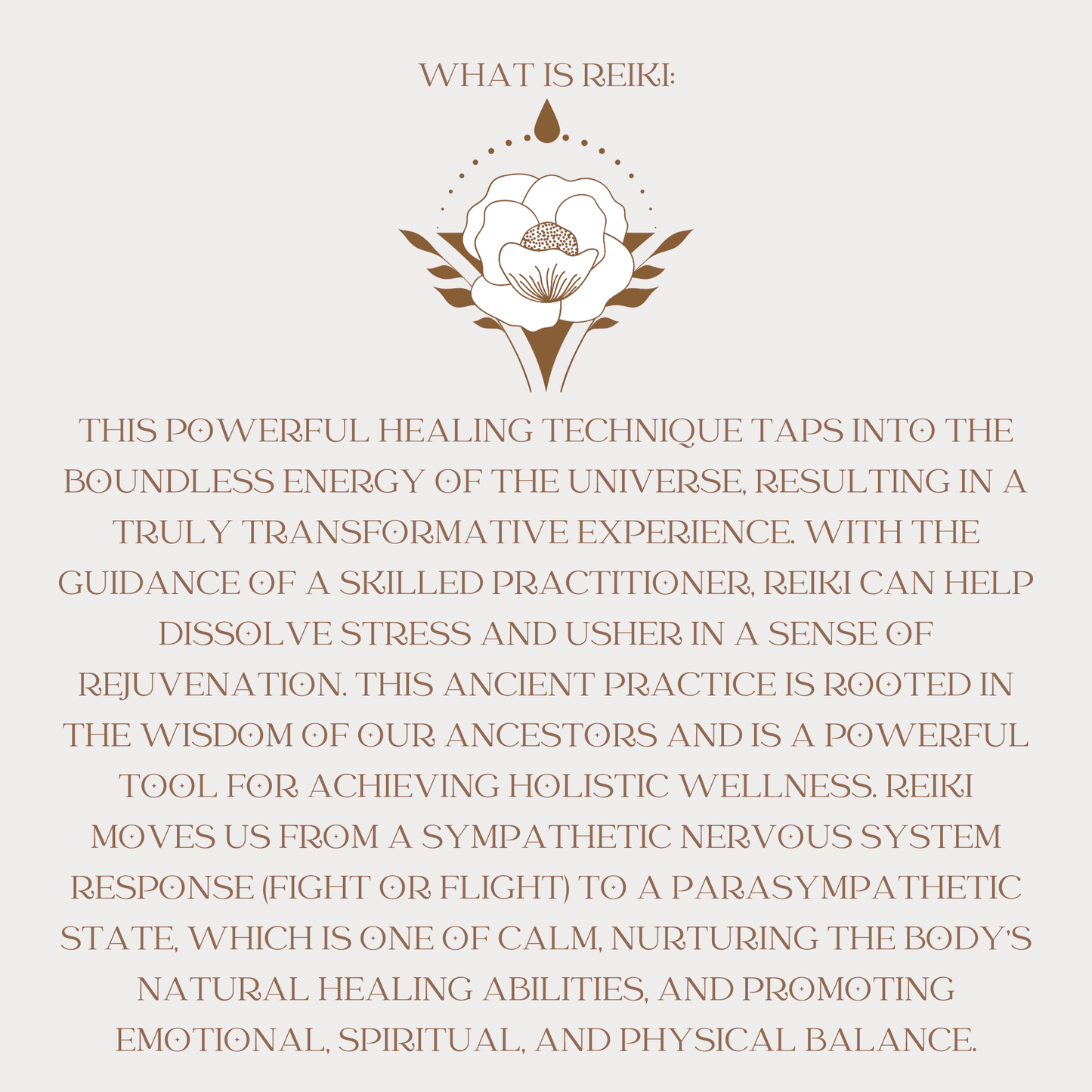 WHAT IS REIKI:

THIS POWERFUL HEALING TECHNIQUE TAPS INTO THE BOUNDLESS ENERGY OF THE UNIVERSE, RESULTING IN A TRULY TRANSFORMATIVE EXPERIENCE. WITH THE GUIDANCE OF A SKILLED PRACTITIONER, REIKI CAN HELP DISSOLVE STRESS AND USHER IN A SENSE OF REJUVENATION. THIS ANCIENT PRACTICE IS ROOTED IN THE WISDOM OF OUR ANCESTORS AND IS A POWERFUL TOOL FOR ACHIEVING HOLISTIC WELLNESS. REIKI MOVES US FROM A SYMPATHETIC NERVOUS SYSTEM RESPONSE (FIGHT OR FLIGHT) TO A PARASYMPATHETIC STATE, WHICH IS ONE OF CALM, NURTURING THE BODY'S NATURAL HEALING ABILITIES, AND PROMOTING EMOTIONAL, SPIRITUAL, AND PHYSICAL BALANCE.